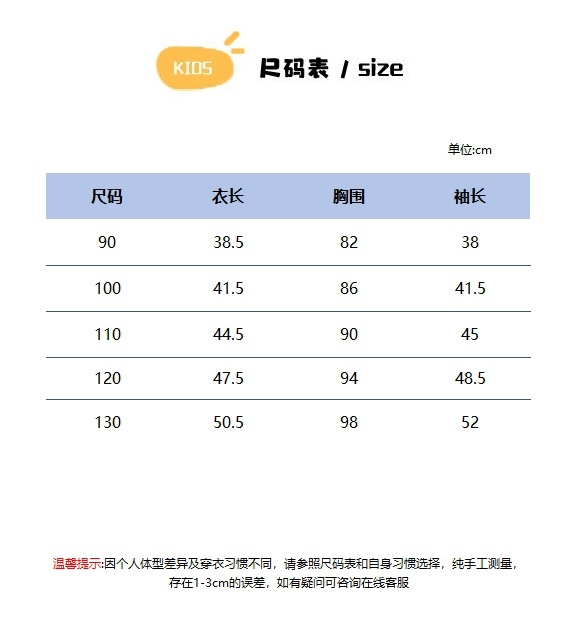 KIDS

尺码表 / size

单位:cm

| 尺码 | 衣长 | 胸围 | 袖长 |
|---|---|---|---|
| 90 | 38.5 | 82 | 38 |
| 100 | 41.5 | 86 | 41.5 |
| 110 | 44.5 | 90 | 45 |
| 120 | 47.5 | 94 | 48.5 |
| 130 | 50.5 | 98 | 52 |

温馨提示:因个人体型差异及穿衣习惯不同，请参照尺码表和自身习惯选择，纯手工测量，存在1-3cm的误差，如有疑问可咨询在线客服